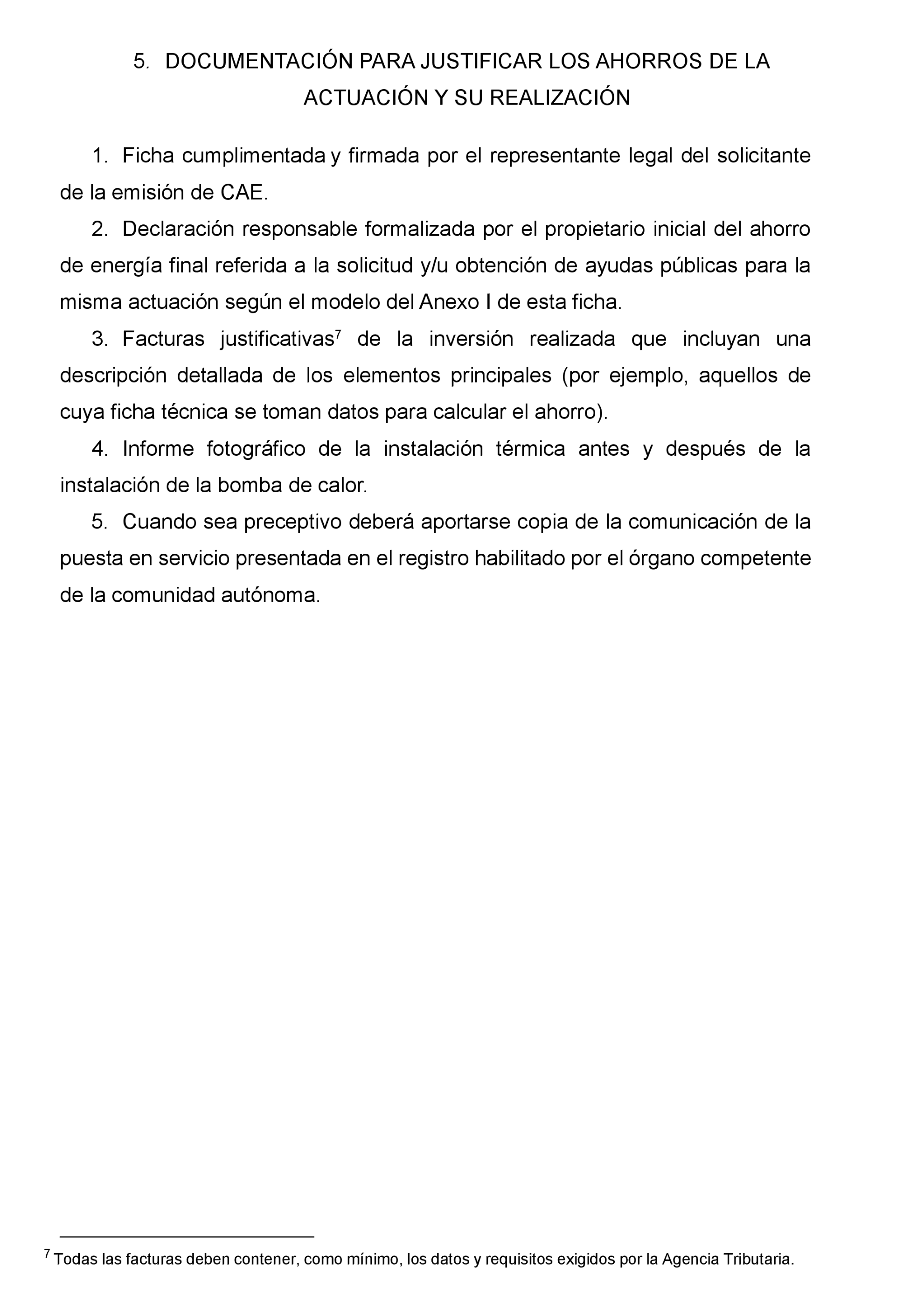 5. DOCUMENTACIÓN PARA JUSTIFICAR LOS AHORROS DE LA ACTUACIÓN Y SU REALIZACIÓN

1. Ficha cumplimentada y firmada por el representante legal del solicitante de la emisión de CAE.

2. Declaración responsable formalizada por el propietario inicial del ahorro de energía final referida a la solicitud y/u obtención de ayudas públicas para la misma actuación según el modelo del Anexo I de esta ficha.

3. Facturas justificativas$^7$ de la inversión realizada que incluyan una descripción detallada de los elementos principales (por ejemplo, aquellos de cuya ficha técnica se toman datos para calcular el ahorro).

4. Informe fotográfico de la instalación térmica antes y después de la instalación de la bomba de calor.

5. Cuando sea preceptivo deberá aportarse copia de la comunicación de la puesta en servicio presentada en el registro habilitado por el órgano competente de la comunidad autónoma.

$^7$ Todas las facturas deben contener, como mínimo, los datos y requisitos exigidos por la Agencia Tributaria.